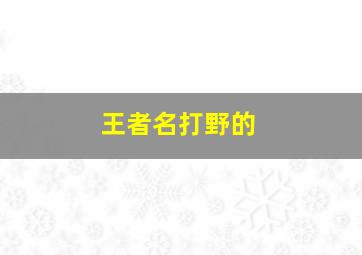 王者名打野的